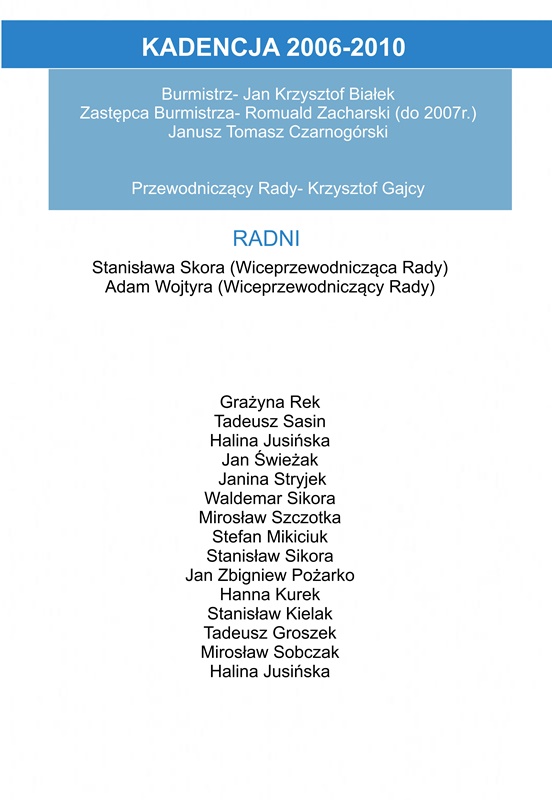 KADENCJA 2006-2010

Burmistrz- Jan Krzysztof Białek
Zastępca Burmistrza- Romuald Zacharski (do 2007r.)
Janusz Tomasz Czarnogórski

Przewodniczący Rady- Krzysztof Gajcy

RADNI

Stanisława Skora (Wiceprzewodnicząca Rady)
Adam Wojtyra (Wiceprzewodniczący Rady)

Grażyna Rek
Tadeusz Sasin
Halina Jusińska
Jan Świeżak
Janina Stryjek
Waldemar Sikora
Mirosław Szczotka
Stefan Mikiciuk
Stanisław Sikora
Jan Zbigniew Pożarko
Hanna Kurek
Stanisław Kielak
Tadeusz Groszek
Mirosław Sobczak
Halina Jusińska